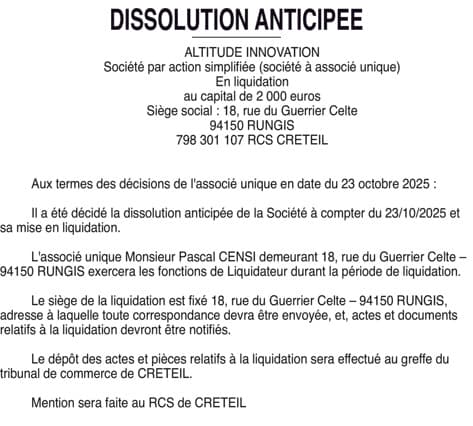 DISSOLUTION ANTICIPEE

ALTITUDE INNOVATION
Société par action simplifiée (société à associé unique)
En liquidation
au capital de 2 000 euros
Siège social : 18, rue du Guerrier Celte
94150 RUNGIS
798 301 107 RCS CRETEIL

Aux termes des décisions de l'associé unique en date du 23 octobre 2025 :

Il a été décidé la dissolution anticipée de la Société à compter du 23/10/2025 et sa mise en liquidation.

L'associé unique Monsieur Pascal CENSI demeurant 18, rue du Guerrier Celte – 94150 RUNGIS exercera les fonctions de Liquidateur durant la période de liquidation.

Le siège de la liquidation est fixé 18, rue du Guerrier Celte – 94150 RUNGIS, adresse à laquelle toute correspondance devra être envoyée, et, actes et documents relatifs à la liquidation devront être notifiés.

Le dépôt des actes et pièces relatifs à la liquidation sera effectué au greffe du tribunal de commerce de CRETEIL.

Mention sera faite au RCS de CRETEIL